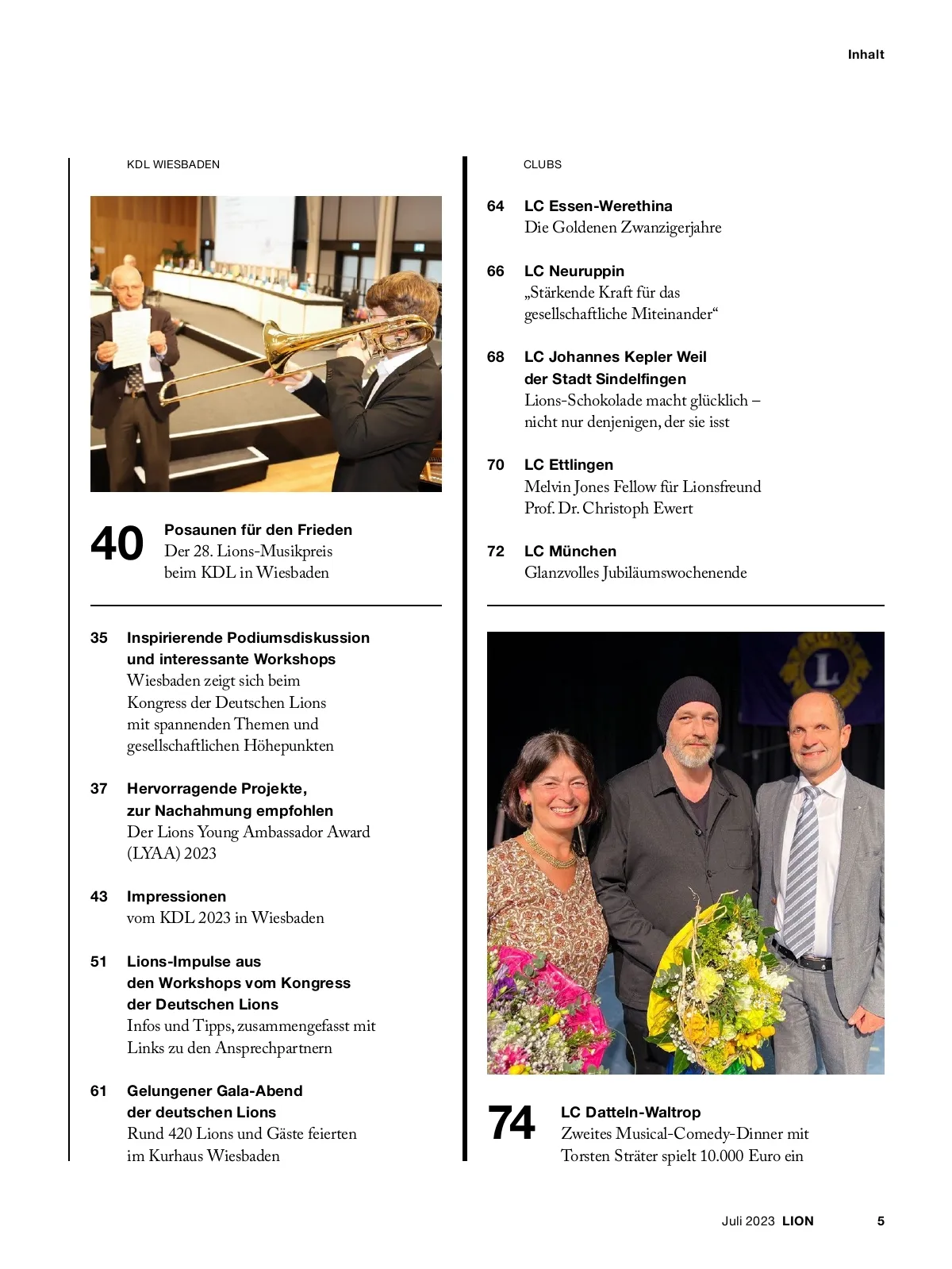 Inhalt

KDL WIESBADEN

40 Posaunen für den Frieden
Der 28. Lions-Musikpreis beim KDL in Wiesbaden

35 Inspirierende Podiumsdiskussion und interessante Workshops
Wiesbaden zeigt sich beim Kongress der Deutschen Lions mit spannenden Themen und gesellschaftlichen Höhepunkten

37 Hervorragende Projekte, zur Nachahmung empfohlen
Der Lions Young Ambassador Award (LYAA) 2023

43 Impressionen
vom KDL 2023 in Wiesbaden

51 Lions-Impulse aus den Workshops vom Kongress der Deutschen Lions
Infos und Tipps, zusammengefasst mit Links zu den Ansprechpartnern

61 Gelungener Gala-Abend der deutschen Lions
Rund 420 Lions und Gäste feierten im Kurhaus Wiesbaden

CLUBS

64 LC Essen-Werethina
Die Goldenen Zwanzigerjahre

66 LC Neuruppin
„Stärkende Kraft für das gesellschaftliche Miteinander“

68 LC Johannes Kepler Weil der Stadt Sindelfingen
Lions-Schokolade macht glücklich – nicht nur denjenigen, der sie isst

70 LC Ettlingen
Melvin Jones Fellow für Lionsfreund Prof. Dr. Christoph Ewert

72 LC München
Glanzvolles Jubiläumswochenende

74 LC Datteln-Waltrop
Zweites Musical-Comedy-Dinner mit Torsten Sträter spielt 10.000 Euro ein

Juli 2023 LION 5